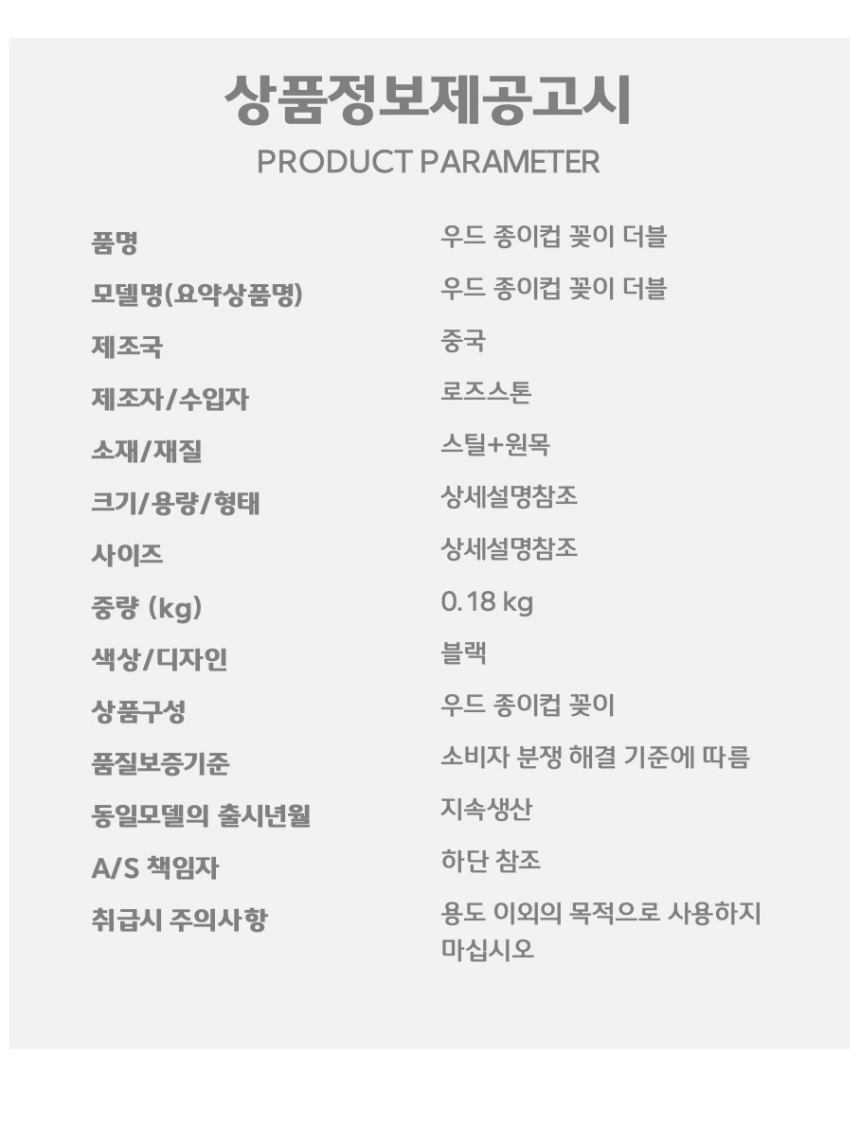 상품정보제공고시
PRODUCT PARAMETER

품명
우드 종이컵 꽂이 더블

모델명(요약상품명)
우드 종이컵 꽂이 더블

제조국
중국

제조자/수입자
로즈스톤

소재/재질
스틸+원목

크기/용량/형태
상세설명참조

사이즈
상세설명참조

중량 (kg)
0.18 kg

색상/디자인
블랙

상품구성
우드 종이컵 꽂이

품질보증기준
소비자 분쟁 해결 기준에 따름

동일모델의 출시년월
지속생산

A/S 책임자
하단 참조

취급시 주의사항
용도 이외의 목적으로 사용하지 마십시오